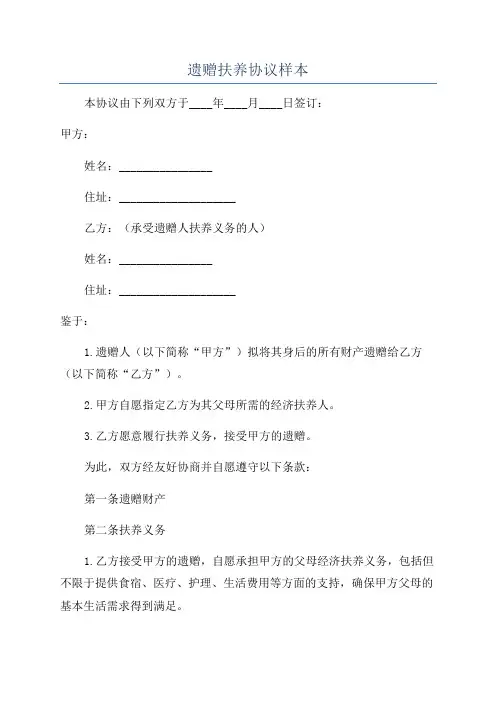 遗赠扶养协议样本

本协议由下列双方于____年____月____日签订：

甲方：

姓名：________________

住址：____________________

乙方：（承受遗赠人扶养义务的人）

姓名：________________

住址：____________________

鉴于：

1.遗赠人（以下简称“甲方”）拟将其身后的所有财产遗赠给乙方（以下简称“乙方”）。

2.甲方自愿指定乙方为其父母所需的经济扶养人。

3.乙方愿意履行扶养义务，接受甲方的遗赠。

为此，双方经友好协商并自愿遵守以下条款：

第一条遗赠财产

第二条扶养义务

1.乙方接受甲方的遗赠，自愿承担甲方的父母经济扶养义务，包括但不限于提供食宿、医疗、护理、生活费用等方面的支持，确保甲方父母的基本生活需求得到满足。